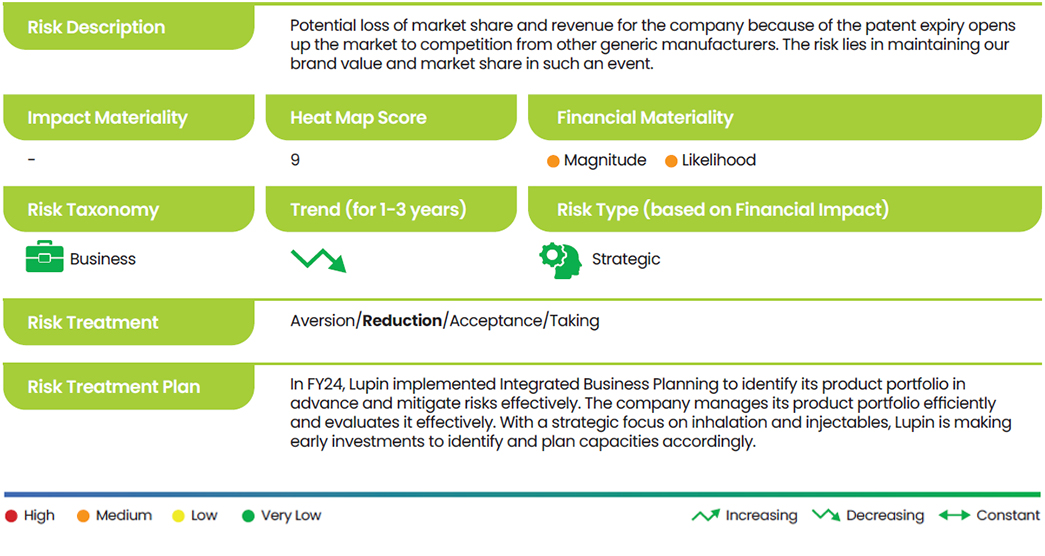 Risk Description

Potential loss of market share and revenue for the company because of the patent expiry opens up the market to competition from other generic manufacturers. The risk lies in maintaining our brand value and market share in such an event.

| Impact Materiality | Heat Map Score | Financial Materiality |
|---|---|---|
| - | 9 | Magnitude Likelihood |

| Risk Taxonomy | Trend (for 1-3 years) | Risk Type (based on Financial Impact) |
|---|---|---|
| Business | | Strategic |

Risk Treatment

Aversion/**Reduction**/Acceptance/Taking

Risk Treatment Plan

In FY24, Lupin implemented Integrated Business Planning to identify its product portfolio in advance and mitigate risks effectively. The company manages its product portfolio efficiently and evaluates it effectively. With a strategic focus on inhalation and injectables, Lupin is making early investments to identify and plan capacities accordingly.

High Medium Low Very Low

Increasing Decreasing Constant